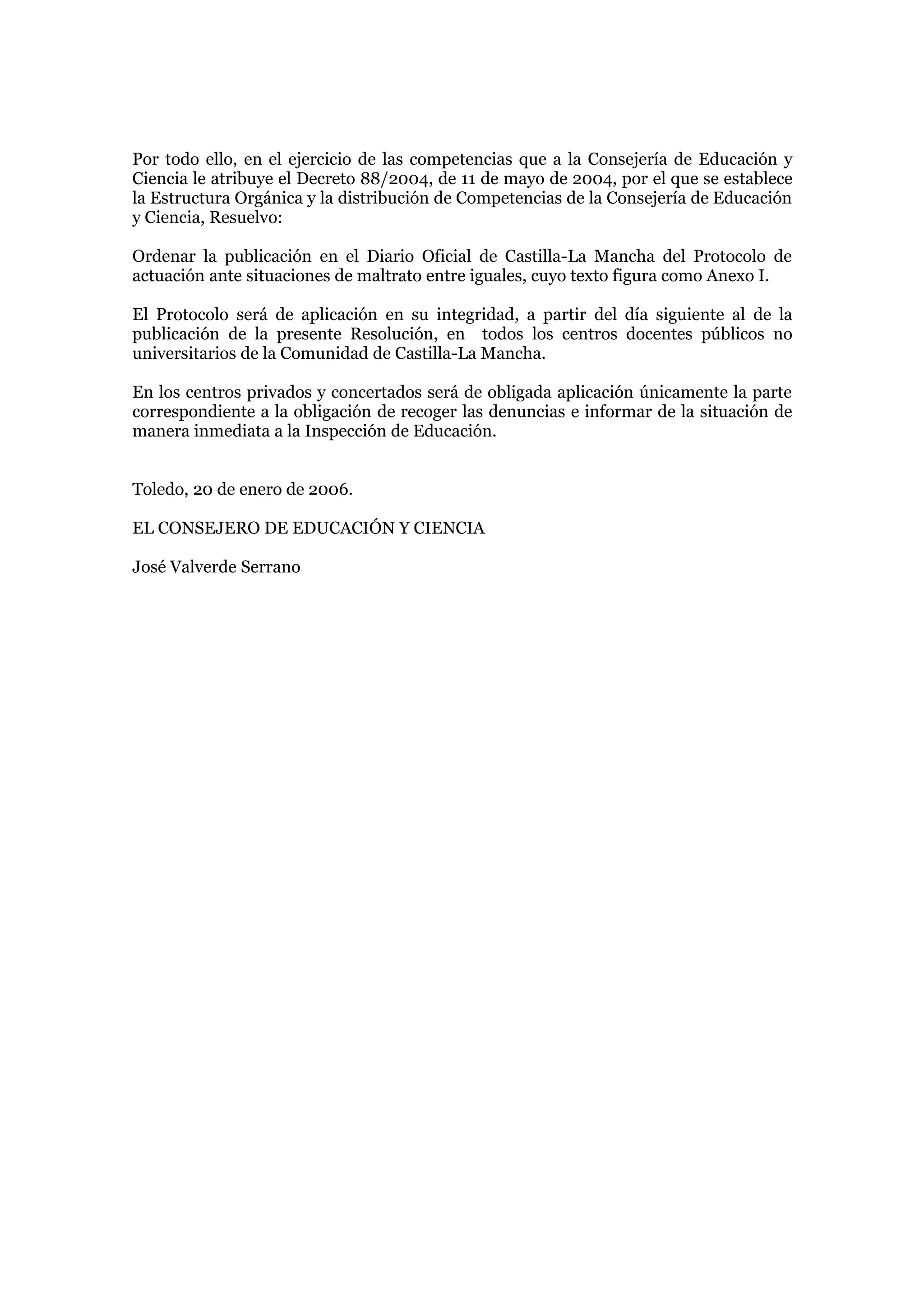 Por todo ello, en el ejercicio de las competencias que a la Consejería de Educación y Ciencia le atribuye el Decreto 88/2004, de 11 de mayo de 2004, por el que se establece la Estructura Orgánica y la distribución de Competencias de la Consejería de Educación y Ciencia, Resuelvo:

Ordenar la publicación en el Diario Oficial de Castilla-La Mancha del Protocolo de actuación ante situaciones de maltrato entre iguales, cuyo texto figura como Anexo I.

El Protocolo será de aplicación en su integridad, a partir del día siguiente al de la publicación de la presente Resolución, en todos los centros docentes públicos no universitarios de la Comunidad de Castilla-La Mancha.

En los centros privados y concertados será de obligada aplicación únicamente la parte correspondiente a la obligación de recoger las denuncias e informar de la situación de manera inmediata a la Inspección de Educación.

Toledo, 20 de enero de 2006.

EL CONSEJERO DE EDUCACIÓN Y CIENCIA

José Valverde Serrano